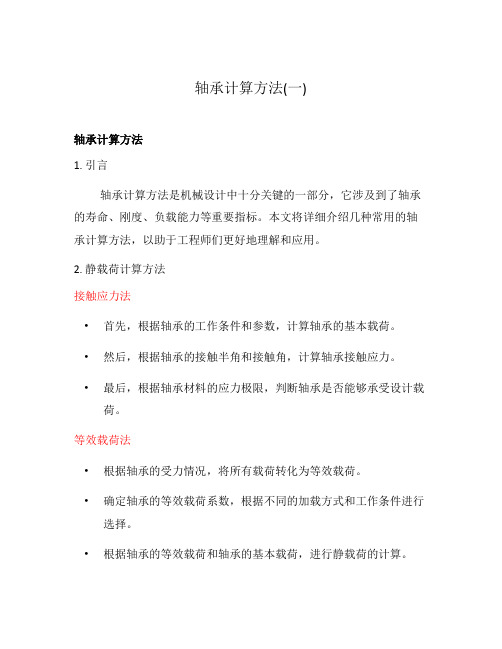 轴承计算方法(一)

轴承计算方法

1. 引言

轴承计算方法是机械设计中十分关键的一部分，它涉及到了轴承的寿命、刚度、负载能力等重要指标。本文将详细介绍几种常用的轴承计算方法，以助于工程师们更好地理解和应用。

2. 静载荷计算方法

接触应力法

• 首先，根据轴承的工作条件和参数，计算轴承的基本载荷。

• 然后，根据轴承的接触半角和接触角，计算轴承接触应力。

• 最后，根据轴承材料的应力极限，判断轴承是否能够承受设计载荷。

等效载荷法

• 根据轴承的受力情况，将所有载荷转化为等效载荷。

• 确定轴承的等效载荷系数，根据不同的加载方式和工作条件进行选择。

• 根据轴承的等效载荷和轴承的基本载荷，进行静载荷的计算。